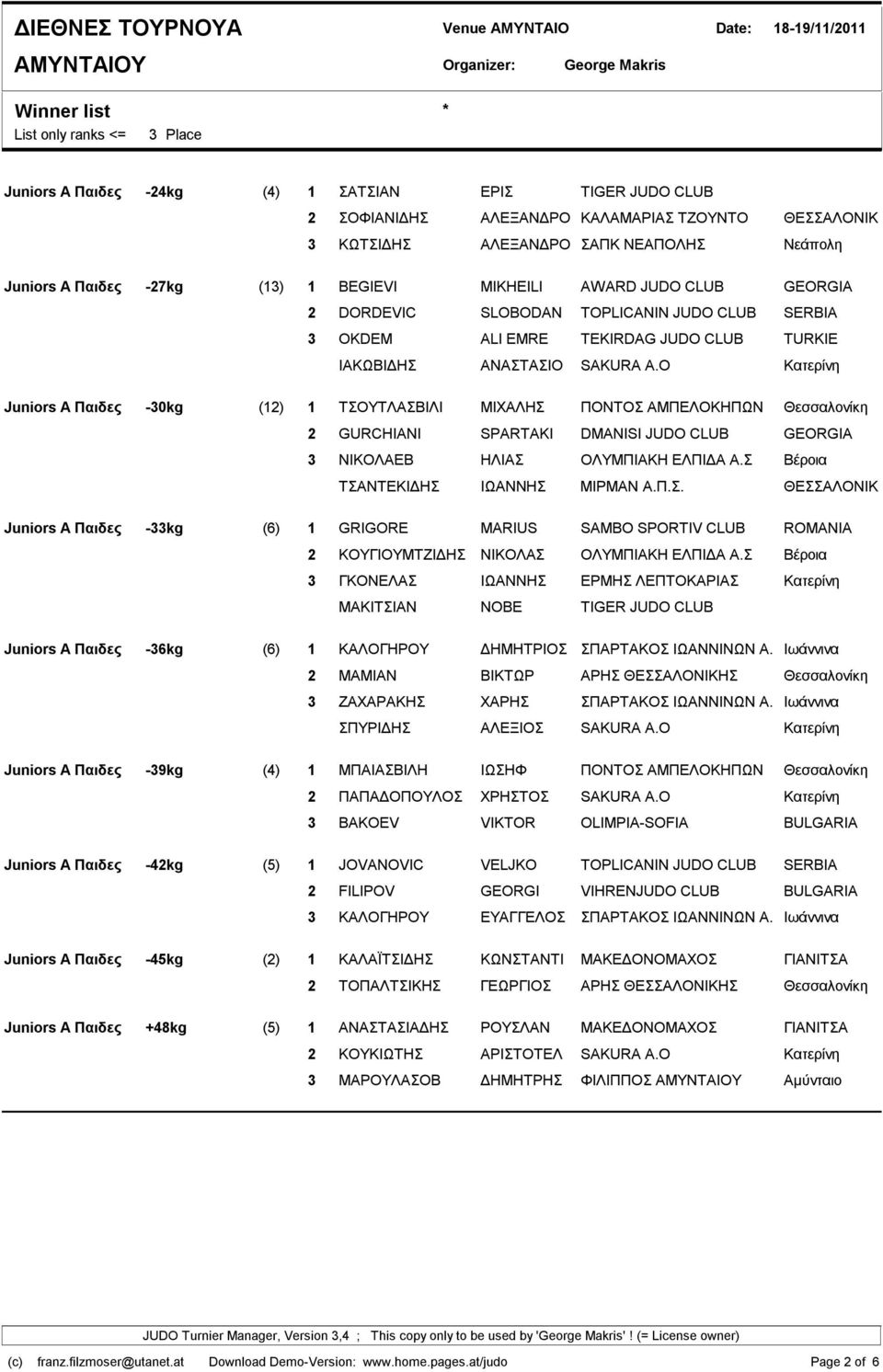 ΔΙΕΘΝΕΣ ΤΟΥΡΝΟΥΑ ΑΜΥΝΤΑΙΟΥ

Venue ΑΜΥΝΤΑΙΟ Date: 18-19/11/2011
Organizer: George Makris

Winner list *
List only ranks <= 3 Place

| | | | | | | | |
|---|---|---|---|---|---|---|---|
| Juniors A Παιδες | -24kg | (4) | 1 | ΣΑΤΣΙΑΝ | ΕΡΙΣ | TIGER JUDO CLUB | |
| | | | 2 | ΣΟΦΙΑΝΙΔΗΣ | ΑΛΕΞΑΝΔΡΟ | ΚΑΛΑΜΑΡΙΑΣ ΤΖΟΥΝΤΟ | ΘΕΣΣΑΛΟΝΙΚ |
| | | | 3 | ΚΩΤΣΙΔΗΣ | ΑΛΕΞΑΝΔΡΟ | ΣΑΠΚ ΝΕΑΠΟΛΗΣ | Νεάπολη |
| Juniors A Παιδες | -27kg | (13) | 1 | BEGIEVI | MIKHEILI | AWARD JUDO CLUB | GEORGIA |
| | | | 2 | DORDEVIC | SLOBODAN | TOPLICANIN JUDO CLUB | SERBIA |
| | | | 3 | OKDEM | ALI EMRE | TEKIRDAG JUDO CLUB | TURKIE |
| | | | | ΙΑΚΩΒΙΔΗΣ | ΑΝΑΣΤΑΣΙΟ | SAKURA A.O | Κατερίνη |
| Juniors A Παιδες | -30kg | (12) | 1 | ΤΣΟΥΤΛΑΣΒΙΛΙ | ΜΙΧΑΛΗΣ | ΠΟΝΤΟΣ ΑΜΠΕΛΟΚΗΠΩΝ | Θεσσαλονίκη |
| | | | 2 | GURCHIANI | SPARTAKI | DMANISI JUDO CLUB | GEORGIA |
| | | | 3 | ΝΙΚΟΛΑΕΒ | ΗΛΙΑΣ | ΟΛΥΜΠΙΑΚΗ ΕΛΠΙΔΑ Α.Σ | Βέροια |
| | | | | ΤΣΑΝΤΕΚΙΔΗΣ | ΙΩΑΝΝΗΣ | ΜΙΡΜΑΝ Α.Π.Σ. | ΘΕΣΣΑΛΟΝΙΚ |
| Juniors A Παιδες | -33kg | (6) | 1 | GRIGORE | MARIUS | SAMBO SPORTIV CLUB | ROMANIA |
| | | | 2 | ΚΟΥΓΙΟΥΜΤΖΙΔΗΣ | ΝΙΚΟΛΑΣ | ΟΛΥΜΠΙΑΚΗ ΕΛΠΙΔΑ Α.Σ | Βέροια |
| | | | 3 | ΓΚΟΝΕΛΑΣ | ΙΩΑΝΝΗΣ | ΕΡΜΗΣ ΛΕΠΤΟΚΑΡΙΑΣ | Κατερίνη |
| | | | | ΜΑΚΙΤΣΙΑΝ | ΝΟΒΕ | TIGER JUDO CLUB | |
| Juniors A Παιδες | -36kg | (6) | 1 | ΚΑΛΟΓΗΡΟΥ | ΔΗΜΗΤΡΙΟΣ | ΣΠΑΡΤΑΚΟΣ ΙΩΑΝΝΙΝΩΝ Α. | Ιωάννινα |
| | | | 2 | ΜΑΜΙΑΝ | ΒΙΚΤΩΡ | ΑΡΗΣ ΘΕΣΣΑΛΟΝΙΚΗΣ | Θεσσαλονίκη |
| | | | 3 | ΖΑΧΑΡΑΚΗΣ | ΧΑΡΗΣ | ΣΠΑΡΤΑΚΟΣ ΙΩΑΝΝΙΝΩΝ Α. | Ιωάννινα |
| | | | | ΣΠΥΡΙΔΗΣ | ΑΛΕΞΙΟΣ | SAKURA A.O | Κατερίνη |
| Juniors A Παιδες | -39kg | (4) | 1 | ΜΠΑΙΑΣΒΙΛΗ | ΙΩΣΗΦ | ΠΟΝΤΟΣ ΑΜΠΕΛΟΚΗΠΩΝ | Θεσσαλονίκη |
| | | | 2 | ΠΑΠΑΔΟΠΟΥΛΟΣ | ΧΡΗΣΤΟΣ | SAKURA A.O | Κατερίνη |
| | | | 3 | BAKOEV | VIKTOR | OLIMPIA-SOFIA | BULGARIA |
| Juniors A Παιδες | -42kg | (5) | 1 | JOVANOVIC | VELJKO | TOPLICANIN JUDO CLUB | SERBIA |
| | | | 2 | FILIPOV | GEORGI | VIHRENJUDO CLUB | BULGARIA |
| | | | 3 | ΚΑΛΟΓΗΡΟΥ | ΕΥΑΓΓΕΛΟΣ | ΣΠΑΡΤΑΚΟΣ ΙΩΑΝΝΙΝΩΝ Α. | Ιωάννινα |
| Juniors A Παιδες | -45kg | (2) | 1 | ΚΑΛΑΪΤΣΙΔΗΣ | ΚΩΝΣΤΑΝΤΙ | ΜΑΚΕΔΟΝΟΜΑΧΟΣ | ΓΙΑΝΙΤΣΑ |
| | | | 2 | ΤΟΠΑΛΤΣΙΚΗΣ | ΓΕΩΡΓΙΟΣ | ΑΡΗΣ ΘΕΣΣΑΛΟΝΙΚΗΣ | Θεσσαλονίκη |
| Juniors A Παιδες | +48kg | (5) | 1 | ΑΝΑΣΤΑΣΙΑΔΗΣ | ΡΟΥΣΛΑΝ | ΜΑΚΕΔΟΝΟΜΑΧΟΣ | ΓΙΑΝΙΤΣΑ |
| | | | 2 | ΚΟΥΚΙΩΤΗΣ | ΑΡΙΣΤΟΤΕΛ | SAKURA A.O | Κατερίνη |
| | | | 3 | ΜΑΡΟΥΛΑΣΟΒ | ΔΗΜΗΤΡΗΣ | ΦΙΛΙΠΠΟΣ ΑΜΥΝΤΑΙΟΥ | Αμύνταιο |

JUDO Turnier Manager, Version 3,4 ; This copy only to be used by 'George Makris' ! (= License owner)
(c) franz.filzmoser@utanet.at Download Demo-Version: www.home.pages.at/judo Page 2 of 6